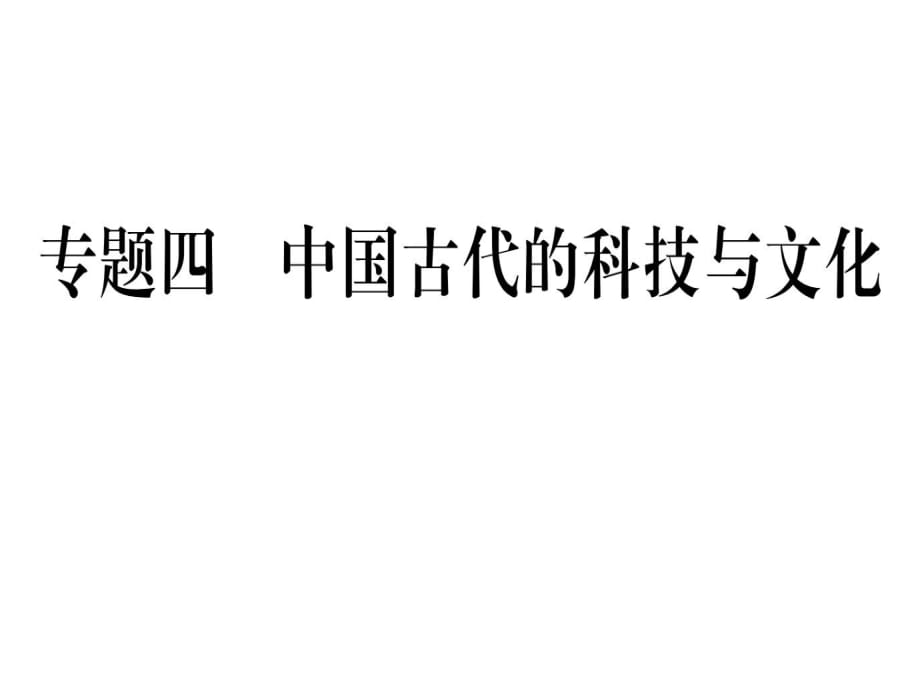 专题四　中国古代的科技与文化